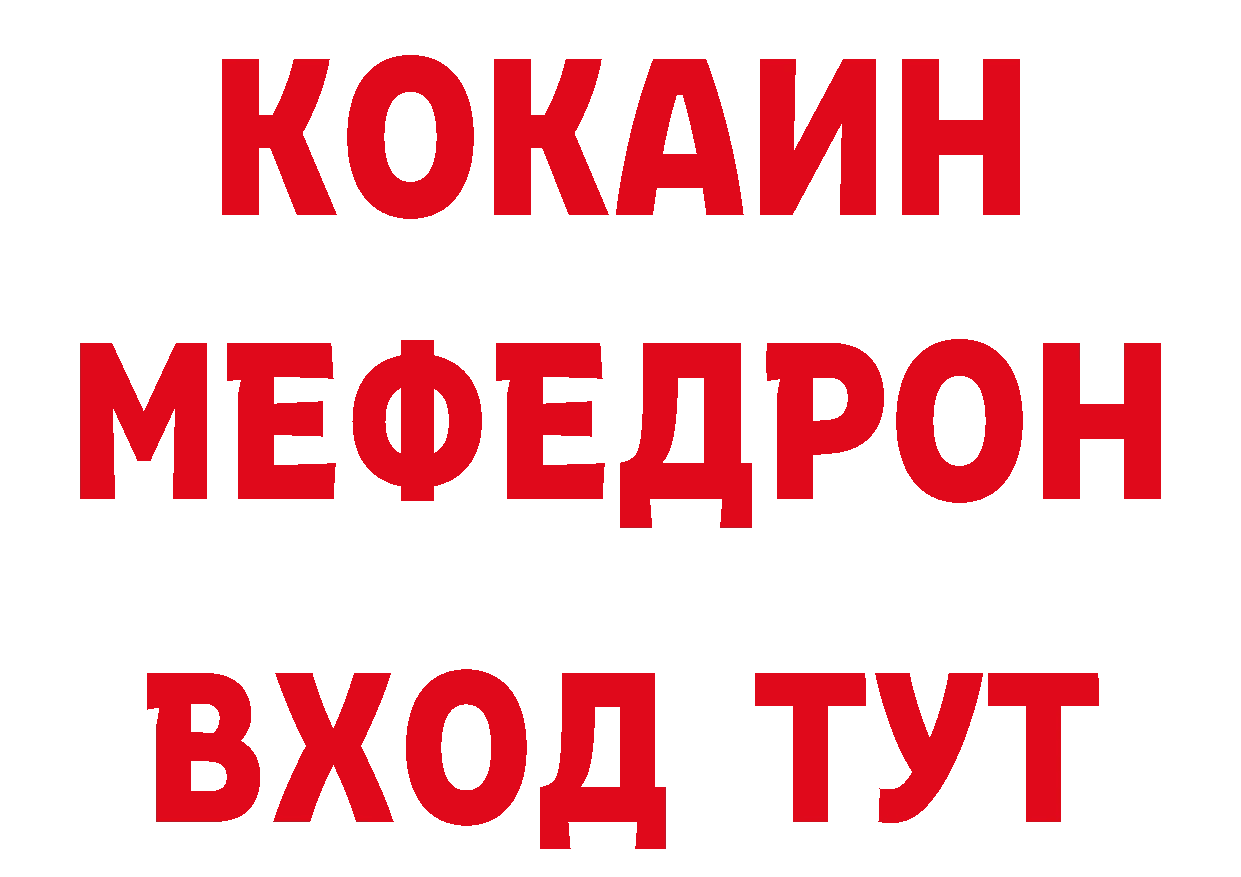 КОКАИН
МЕФЕДРОН
ВХОД ТУТ